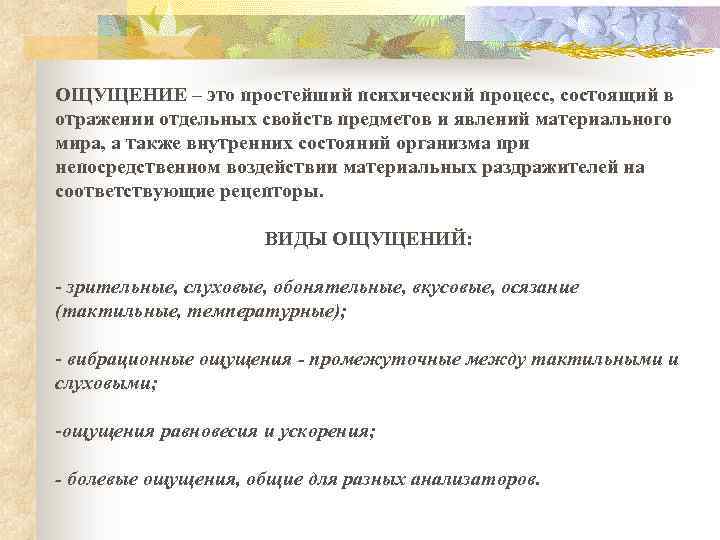 ОЩУЩЕНИЕ – это простейший психический процесс, состоящий в отражении отдельных свойств предметов и явлений материального мира, а также внутренних состояний организма при непосредственном воздействии материальных раздражителей на соответствующие рецепторы.

ВИДЫ ОЩУЩЕНИЙ:

- зрительные, слуховые, обонятельные, вкусовые, осязание (тактильные, температурные);

- вибрационные ощущения - промежуточные между тактильными и слуховыми;

-ощущения равновесия и ускорения;

- болевые ощущения, общие для разных анализаторов.